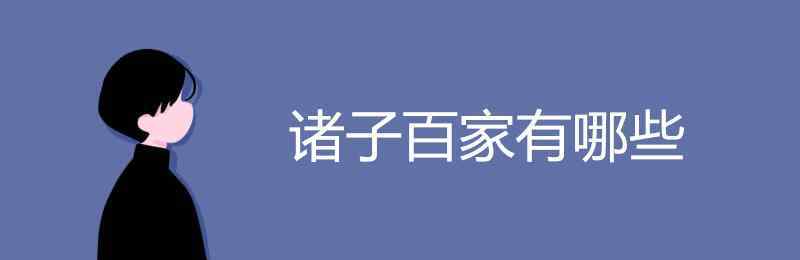 诸子百家有哪些